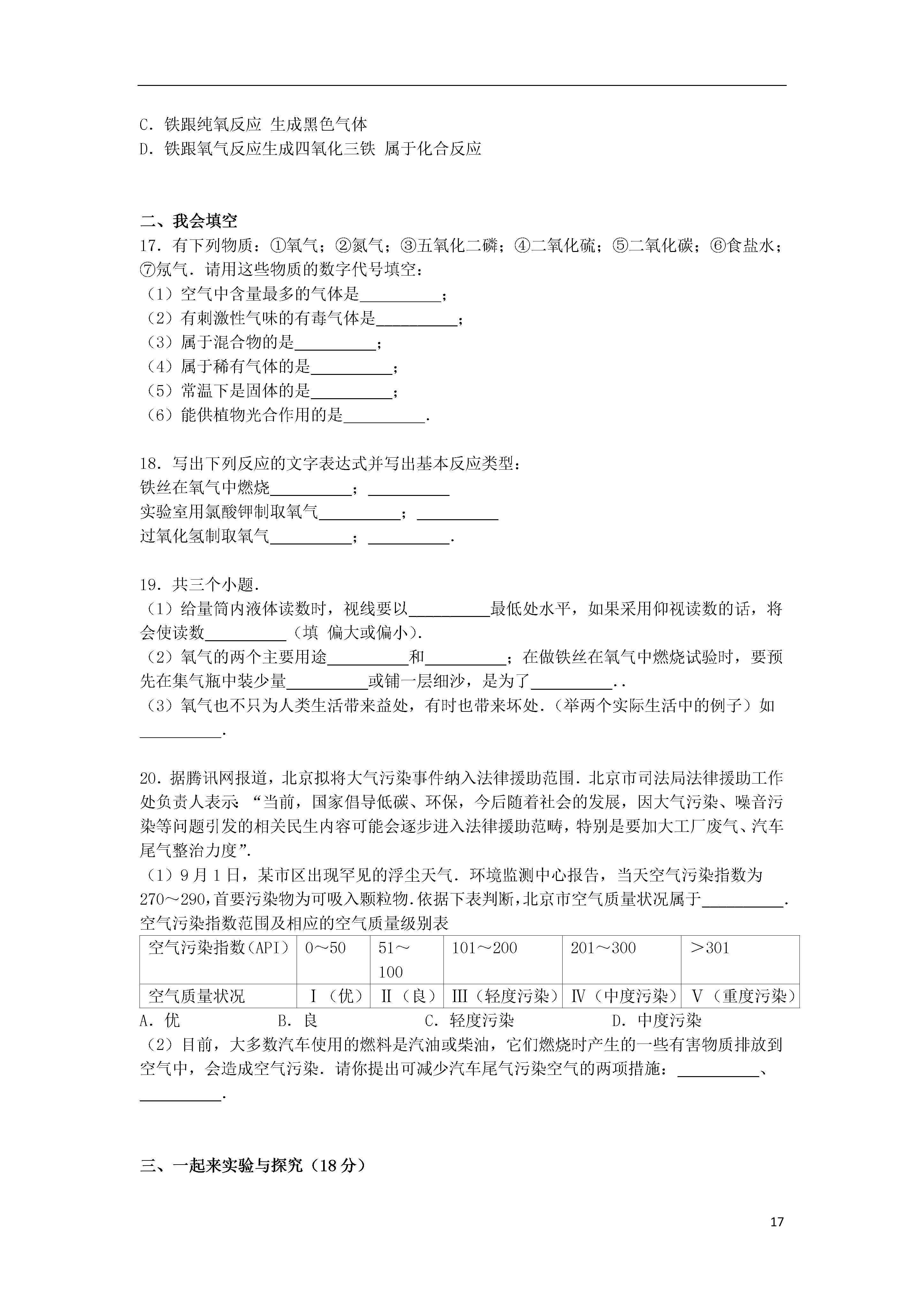 C．铁跟纯氧反应 生成黑色气体
D．铁跟氧气反应生成四氧化三铁 属于化合反应

二、我会填空
17．有下列物质：①氧气；②氮气；③五氧化二磷；④二氧化硫；⑤二氧化碳；⑥食盐水；⑦氖气．请用这些物质的数字代号填空：
（1）空气中含量最多的气体是\_\_\_\_\_\_\_\_\_\_；
（2）有刺激性气味的有毒气体是\_\_\_\_\_\_\_\_\_\_；
（3）属于混合物的是\_\_\_\_\_\_\_\_\_\_；
（4）属于稀有气体的是\_\_\_\_\_\_\_\_\_\_；
（5）常温下是固体的是\_\_\_\_\_\_\_\_\_\_；
（6）能供植物光合作用的是\_\_\_\_\_\_\_\_\_\_．

18．写出下列反应的文字表达式并写出基本反应类型：
铁丝在氧气中燃烧\_\_\_\_\_\_\_\_\_\_；\_\_\_\_\_\_\_\_\_\_
实验室用氯酸钾制取氧气\_\_\_\_\_\_\_\_\_\_；\_\_\_\_\_\_\_\_\_\_
过氧化氢制取氧气\_\_\_\_\_\_\_\_\_\_；\_\_\_\_\_\_\_\_\_\_．

19．共三个小题．
（1）给量筒内液体读数时，视线要以\_\_\_\_\_\_\_\_\_\_最低处水平，如果采用仰视读数的话，将会使读数\_\_\_\_\_\_\_\_\_\_（填 偏大或偏小）．
（2）氧气的两个主要用途\_\_\_\_\_\_\_\_\_\_和\_\_\_\_\_\_\_\_\_\_；在做铁丝在氧气中燃烧试验时，要预先在集气瓶中装少量\_\_\_\_\_\_\_\_\_\_或铺一层细沙，是为了\_\_\_\_\_\_\_\_\_\_．．
（3）氧气也不只为人类生活带来益处，有时也带来坏处．（举两个实际生活中的例子）如\_\_\_\_\_\_\_\_\_\_．

20．据腾讯网报道，北京拟将大气污染事件纳入法律援助范围．北京市司法局法律援助工作处负责人表示：“当前，国家倡导低碳、环保，今后随着社会的发展，因大气污染、噪音污染等问题引发的相关民生内容可能会逐步进入法律援助范畴，特别是要加大工厂废气、汽车尾气整治力度”．
（1）9月1日，某市区出现罕见的浮尘天气．环境监测中心报告，当天空气污染指数为270～290，首要污染物为可吸入颗粒物．依据下表判断，北京市空气质量状况属于\_\_\_\_\_\_\_\_\_\_．
空气污染指数范围及相应的空气质量级别表

| 空气污染指数（API） | 0～50 | 51～100 | 101～200 | 201～300 | ＞301 |
|---|---|---|---|---|---|
| 空气质量状况 | Ⅰ（优） | Ⅱ（良） | Ⅲ（轻度污染） | Ⅳ（中度污染） | Ⅴ（重度污染） |

A．优　B．良　C．轻度污染　D．中度污染
（2）目前，大多数汽车使用的燃料是汽油或柴油，它们燃烧时产生的一些有害物质排放到空气中，会造成空气污染．请你提出可减少汽车尾气污染空气的两项措施：\_\_\_\_\_\_\_\_\_\_、\_\_\_\_\_\_\_\_\_\_．

三、一起来实验与探究（18分）

17